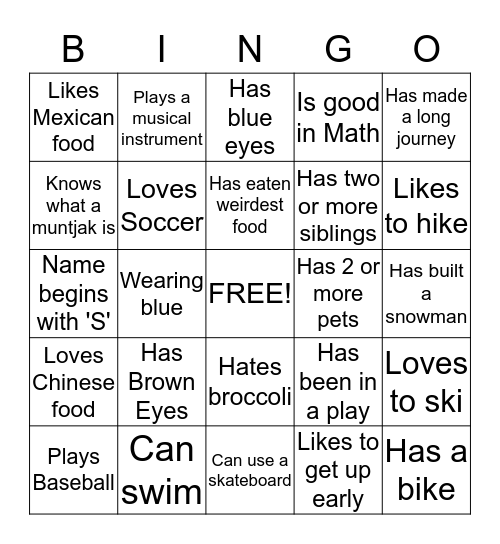 | B | I | N | G | O |
|---|---|---|---|---|
| Likes Mexican food | Plays a musical instrument | Has blue eyes | Is good in Math | Has made a long journey |
| Knows what a muntjak is | Loves Soccer | Has eaten weirdest food | Has two or more siblings | Likes to hike |
| Name begins with 'S' | Wearing blue | FREE! | Has 2 or more pets | Has built a snowman |
| Loves Chinese food | Has Brown Eyes | Hates broccoli | Has been in a play | Loves to ski |
| Plays Baseball | Can swim | Can use a skateboard | Likes to get up early | Has a bike |